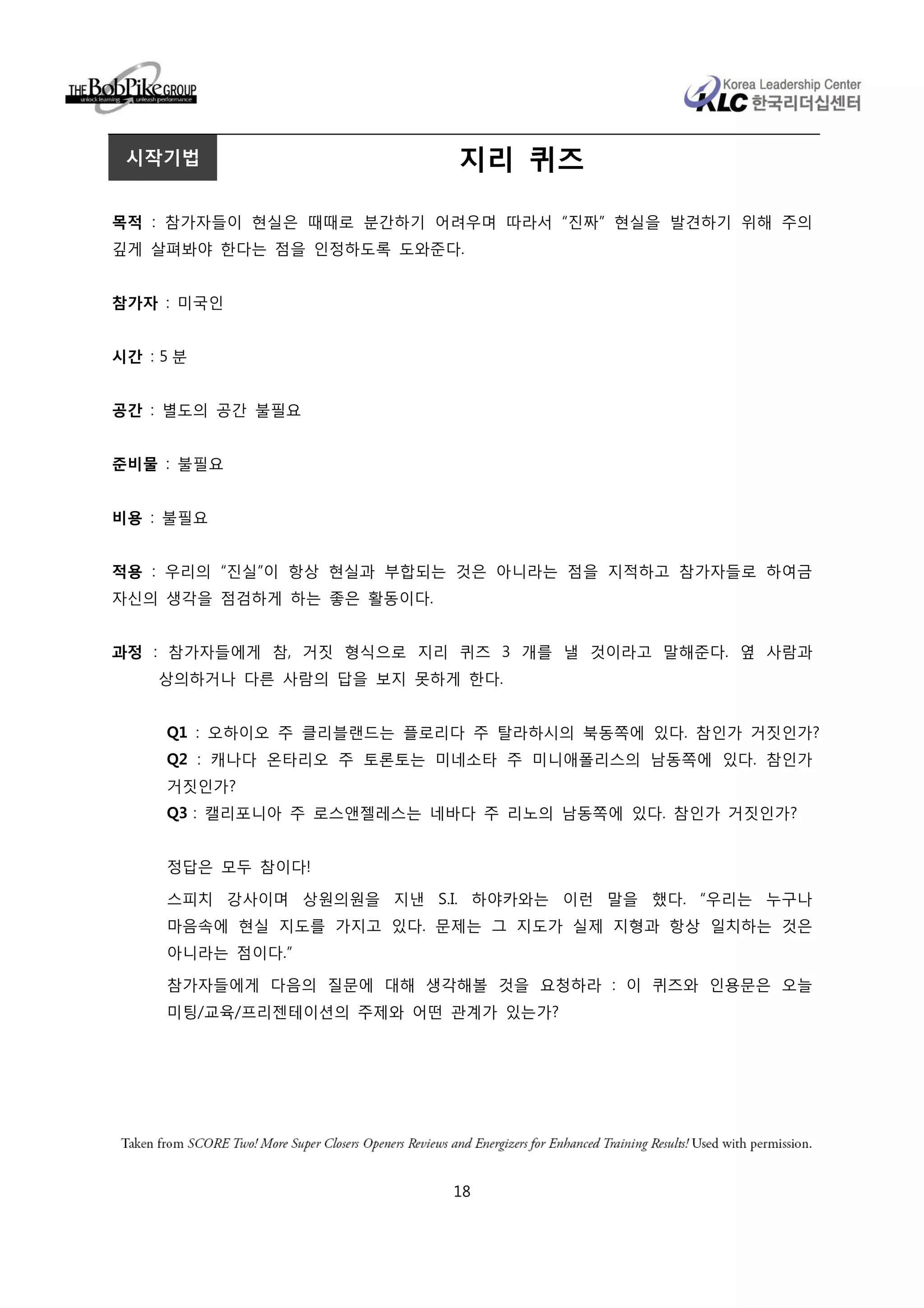 THE BobPike GROUP
unlock learning unleash performance

Korea Leadership Center
KLC 한국리더십센터

시작기법

지리 퀴즈

목적 : 참가자들이 현실은 때때로 분간하기 어려우며 따라서 "진짜" 현실을 발견하기 위해 주의 깊게 살펴봐야 한다는 점을 인정하도록 도와준다.

참가자 : 미국인

시간 : 5 분

공간 : 별도의 공간 불필요

준비물 : 불필요

비용 : 불필요

적용 : 우리의 "진실"이 항상 현실과 부합되는 것은 아니라는 점을 지적하고 참가자들로 하여금 자신의 생각을 점검하게 하는 좋은 활동이다.

과정 : 참가자들에게 참, 거짓 형식으로 지리 퀴즈 3 개를 낼 것이라고 말해준다. 옆 사람과 상의하거나 다른 사람의 답을 보지 못하게 한다.

Q1 : 오하이오 주 클리블랜드는 플로리다 주 탈라하시의 북동쪽에 있다. 참인가 거짓인가?
Q2 : 캐나다 온타리오 주 토론토는 미네소타 주 미니애폴리스의 남동쪽에 있다. 참인가 거짓인가?
Q3 : 캘리포니아 주 로스앤젤레스는 네바다 주 리노의 남동쪽에 있다. 참인가 거짓인가?

정답은 모두 참이다!

스피치 강사이며 상원의원을 지낸 S.I. 하야카와는 이런 말을 했다. "우리는 누구나 마음속에 현실 지도를 가지고 있다. 문제는 그 지도가 실제 지형과 항상 일치하는 것은 아니라는 점이다."

참가자들에게 다음의 질문에 대해 생각해볼 것을 요청하라 : 이 퀴즈와 인용문은 오늘 미팅/교육/프리젠테이션의 주제와 어떤 관계가 있는가?

Taken from SCORE Two! More Super Closers Openers Reviews and Energizers for Enhanced Training Results! Used with permission.

18